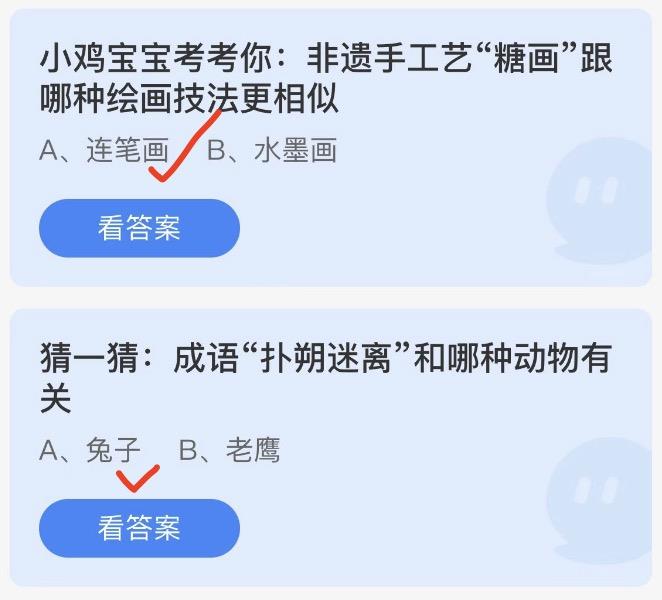 小鸡宝宝考考你：非遗手工艺“糖画”跟哪种绘画技法更相似

A、连笔画　B、水墨画

看答案

猜一猜：成语“扑朔迷离”和哪种动物有关

A、兔子　B、老鹰

看答案